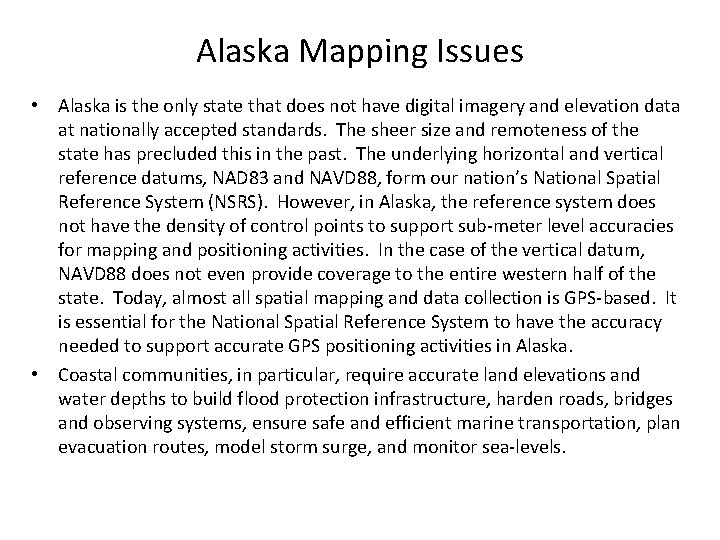 Alaska Mapping Issues

• Alaska is the only state that does not have digital imagery and elevation data at nationally accepted standards. The sheer size and remoteness of the state has precluded this in the past. The underlying horizontal and vertical reference datums, NAD83 and NAVD88, form our nation's National Spatial Reference System (NSRS). However, in Alaska, the reference system does not have the density of control points to support sub-meter level accuracies for mapping and positioning activities. In the case of the vertical datum, NAVD88 does not even provide coverage to the entire western half of the state. Today, almost all spatial mapping and data collection is GPS-based. It is essential for the National Spatial Reference System to have the accuracy needed to support accurate GPS positioning activities in Alaska.

• Coastal communities, in particular, require accurate land elevations and water depths to build flood protection infrastructure, harden roads, bridges and observing systems, ensure safe and efficient marine transportation, plan evacuation routes, model storm surge, and monitor sea-levels.